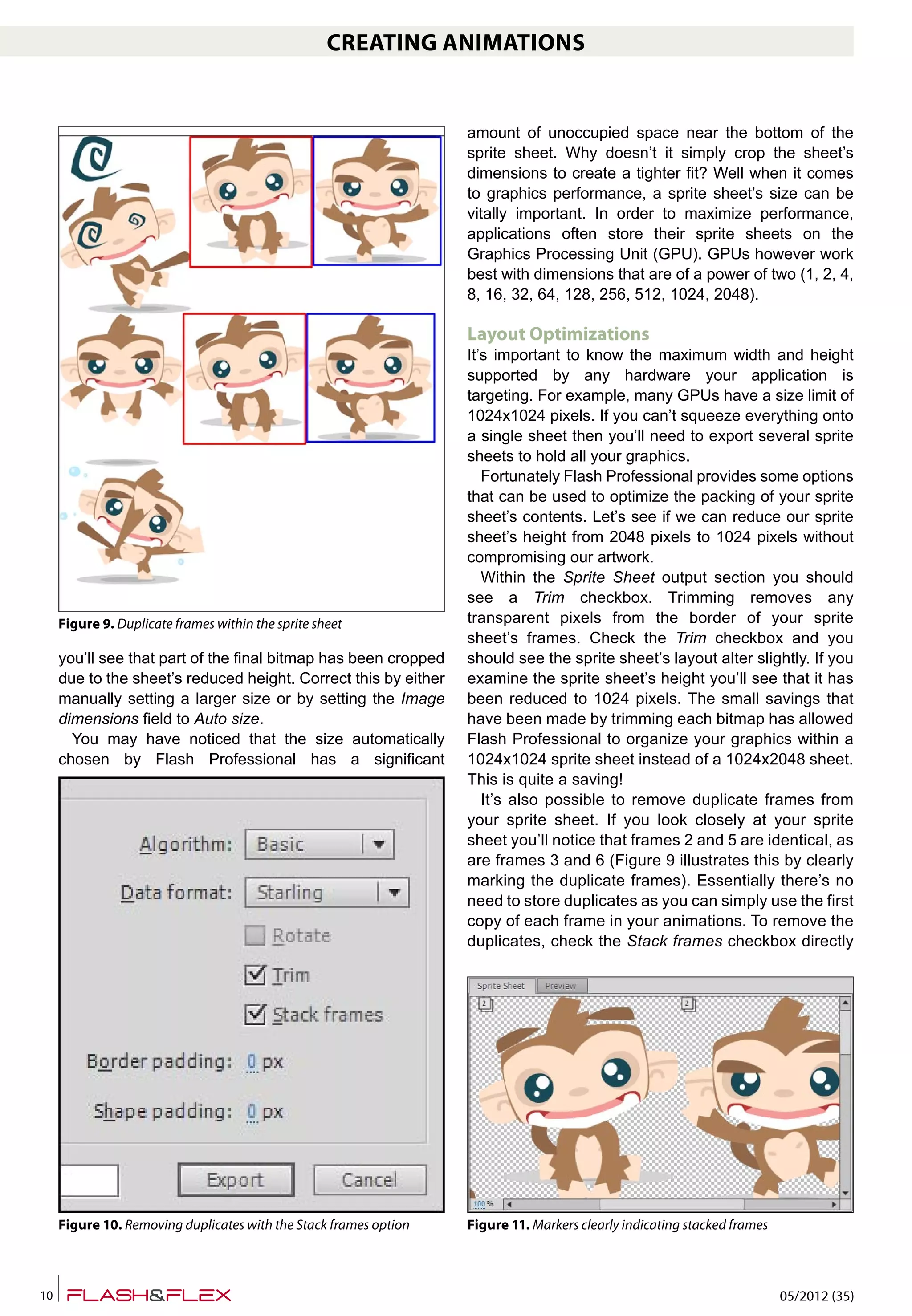 CREATING ANIMATIONS

Figure 9. Duplicate frames within the sprite sheet

you'll see that part of the final bitmap has been cropped due to the sheet's reduced height. Correct this by either manually setting a larger size or by setting the Image dimensions field to Auto size.

You may have noticed that the size automatically chosen by Flash Professional has a significant

Algorithm: Basic
Data format: Starling
Rotate
Trim
Stack frames
Border padding: 0 px
Shape padding: 0 px
Export Cancel

Figure 10. Removing duplicates with the Stack frames option

amount of unoccupied space near the bottom of the sprite sheet. Why doesn't it simply crop the sheet's dimensions to create a tighter fit? Well when it comes to graphics performance, a sprite sheet's size can be vitally important. In order to maximize performance, applications often store their sprite sheets on the Graphics Processing Unit (GPU). GPUs however work best with dimensions that are of a power of two (1, 2, 4, 8, 16, 32, 64, 128, 256, 512, 1024, 2048).

Layout Optimizations
It's important to know the maximum width and height supported by any hardware your application is targeting. For example, many GPUs have a size limit of 1024x1024 pixels. If you can't squeeze everything onto a single sheet then you'll need to export several sprite sheets to hold all your graphics.

Fortunately Flash Professional provides some options that can be used to optimize the packing of your sprite sheet's contents. Let's see if we can reduce our sprite sheet's height from 2048 pixels to 1024 pixels without compromising our artwork.

Within the Sprite Sheet output section you should see a Trim checkbox. Trimming removes any transparent pixels from the border of your sprite sheet's frames. Check the Trim checkbox and you should see the sprite sheet's layout alter slightly. If you examine the sprite sheet's height you'll see that it has been reduced to 1024 pixels. The small savings that have been made by trimming each bitmap has allowed Flash Professional to organize your graphics within a 1024x1024 sprite sheet instead of a 1024x2048 sheet. This is quite a saving!

It's also possible to remove duplicate frames from your sprite sheet. If you look closely at your sprite sheet you'll notice that frames 2 and 5 are identical, as are frames 3 and 6 (Figure 9 illustrates this by clearly marking the duplicate frames). Essentially there's no need to store duplicates as you can simply use the first copy of each frame in your animations. To remove the duplicates, check the Stack frames checkbox directly

Sprite Sheet Preview
2 2
100 %

Figure 11. Markers clearly indicating stacked frames

10 FLASH&FLEX 05/2012 (35)